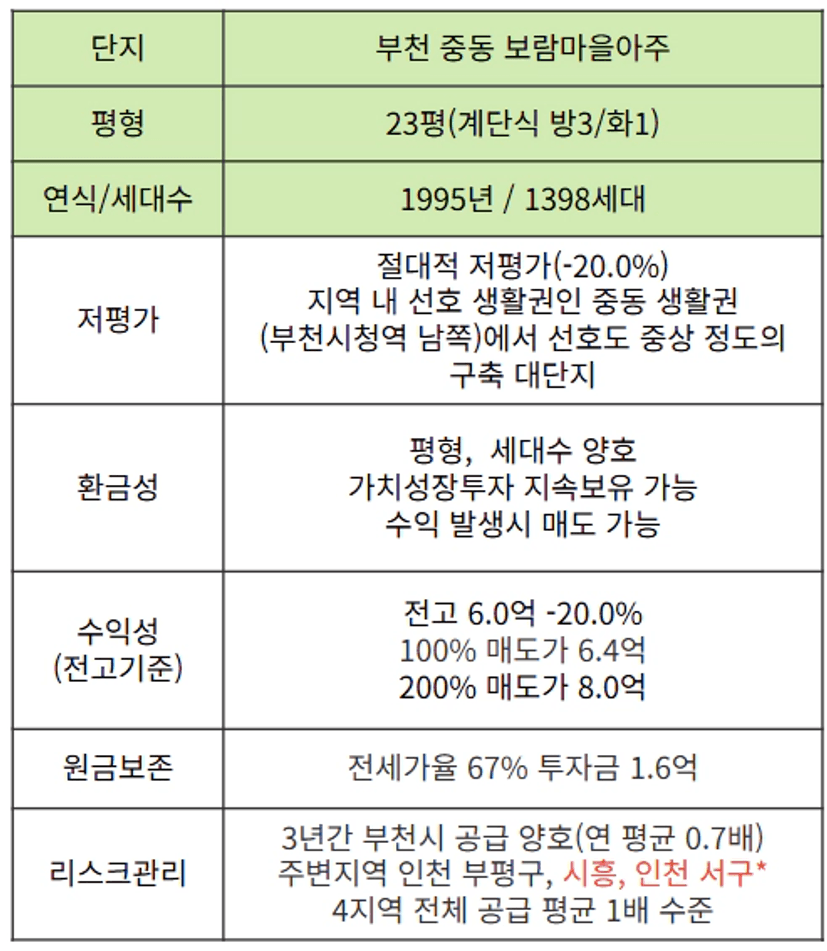 | 단지 | 부천 중동 보람마을아주 |
|---|---|
| 평형 | 23평(계단식 방3/화1) |
| 연식/세대수 | 1995년 / 1398세대 |
| 저평가 | 절대적 저평가(-20.0%) 지역 내 선호 생활권인 중동 생활권 (부천시청역 남쪽)에서 선호도 중상 정도의 구축 대단지 |
| 환금성 | 평형, 세대수 양호 가치성장투자 지속보유 가능 수익 발생시 매도 가능 |
| 수익성 (전고기준) | 전고 6.0억 -20.0% 100% 매도가 6.4억 200% 매도가 8.0억 |
| 원금보존 | 전세가율 67% 투자금 1.6억 |
| 리스크관리 | 3년간 부천시 공급 양호(연 평균 0.7배) 주변지역 인천 부평구, 시흥, 인천 서구* 4지역 전체 공급 평균 1배 수준 |